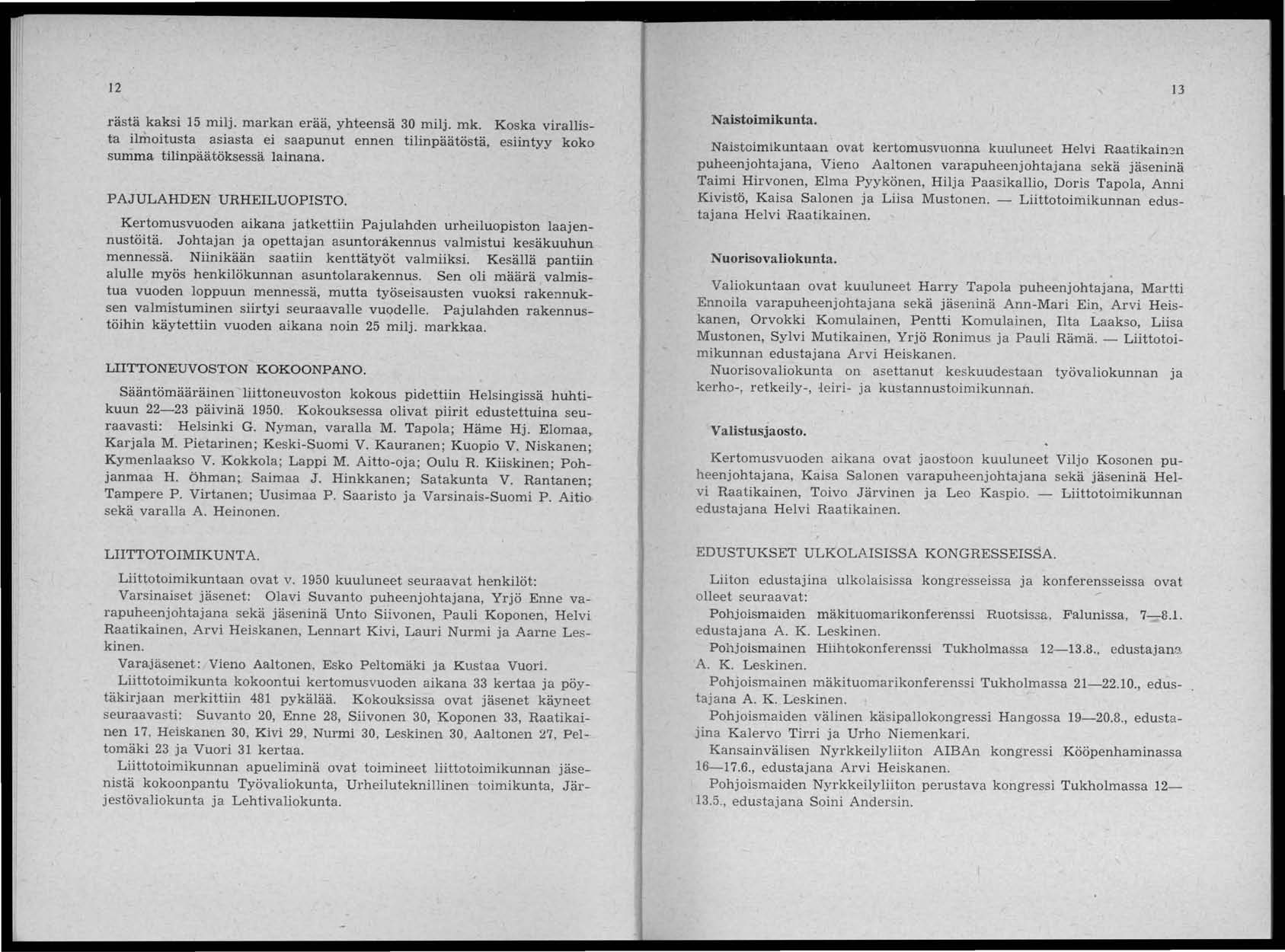 12

rästä kaksi 15 milj. markan erää, yhteensä 30 milj. mk. Koska virallista ilmoitusta asiasta ei saapunut ennen tilinpäätöstä, esiintyy koko summa tilinpäätöksessä lainana.

PAJULAHDEN URHEILUOPISTO.

Kertomusvuoden aikana jatkettiin Pajulahden urheiluopiston laajennustöitä. Johtajan ja opettajan asuntorakennus valmistui kesäkuuhun mennessä. Niinikään saatiin kenttätyöt valmiiksi. Kesällä pantiin alulle myös henkilökunnan asuntolarakennus. Sen oli määrä valmistua vuoden loppuun mennessä, mutta työseisausten vuoksi rakennuksen valmistuminen siirtyi seuraavalle vuodelle. Pajulahden rakennustöihin käytettiin vuoden aikana noin 25 milj. markkaa.

LIITTONEUVOSTON KOKOONPANO.

Sääntömääräinen liittoneuvoston kokous pidettiin Helsingissä huhtikuun 22—23 päivinä 1950. Kokouksessa olivat piirit edustettuina seuraavasti: Helsinki G. Nyman, varalla M. Tapola; Häme Hj. Elomaa, Karjala M. Pietarinen; Keski-Suomi V. Kauranen; Kuopio V. Niskanen; Kymenlaakso V. Kokkola; Lappi M. Aitto-oja; Oulu R. Kiiskinen; Pohjanmaa H. Öhman; Saimaa J. Hinkkanen; Satakunta V. Rantanen; Tampere P. Virtanen; Uusimaa P. Saaristo ja Varsinais-Suomi P. Aitio sekä varalla A. Heinonen.

LIITTOTOIMIKUNTA.

Liittotoimikuntaan ovat v. 1950 kuuluneet seuraavat henkilöt:
Varsinaiset jäsenet: Olavi Suvanto puheenjohtajana, Yrjö Enne varapuheenjohtajana sekä jäseninä Unto Siivonen, Pauli Koponen, Helvi Raatikainen, Arvi Heiskanen, Lennart Kivi, Lauri Nurmi ja Aarne Leskinen.
Varajäsenet: Vieno Aaltonen, Esko Peltomäki ja Kustaa Vuori.
Liittotoimikunta kokoontui kertomusvuoden aikana 33 kertaa ja pöytäkirjaan merkittiin 481 pykälää. Kokouksissa ovat jäsenet käyneet seuraavasti: Suvanto 20, Enne 28, Siivonen 30, Koponen 33, Raatikainen 17, Heiskanen 30, Kivi 29, Nurmi 30, Leskinen 30, Aaltonen 27, Peltomäki 23 ja Vuori 31 kertaa.
Liittotoimikunnan apueliminä ovat toimineet liittotoimikunnan jäsenistä kokoonpantu Työvaliokunta, Urheiluteknillinen toimikunta, Järjestövaliokunta ja Lehtivaliokunta.

13

Naistoimikunta.

Naistoimikuntaan ovat kertomusvuonna kuuluneet Helvi Raatikainen puheenjohtajana, Vieno Aaltonen varapuheenjohtajana sekä jäseninä Taimi Hirvonen, Elma Pyykönen, Hilja Paasikallio, Doris Tapola, Anni Kivistö, Kaisa Salonen ja Liisa Mustonen. — Liittotoimikunnan edustajana Helvi Raatikainen.

Nuorisovaliokunta.

Valiokuntaan ovat kuuluneet Harry Tapola puheenjohtajana, Martti Ennoila varapuheenjohtajana sekä jäseninä Ann-Mari Ein, Arvi Heiskanen, Orvokki Komulainen, Pentti Komulainen, Ilta Laakso, Liisa Mustonen, Sylvi Mutikainen, Yrjö Ronimus ja Pauli Rämä. — Liittotoimikunnan edustajana Arvi Heiskanen.
Nuorisovaliokunta on asettanut keskuudestaan työvaliokunnan ja kerho-, retkeily-, leiri- ja kustannustoimikunnan.

Valistusjaosto.

Kertomusvuoden aikana ovat jaostoon kuuluneet Viljo Kosonen puheenjohtajana, Kaisa Salonen varapuheenjohtajana sekä jäseninä Helvi Raatikainen, Toivo Järvinen ja Leo Kaspio. — Liittotoimikunnan edustajana Helvi Raatikainen.

EDUSTUKSET ULKOLAISISSA KONGRESSEISSA.

Liiton edustajina ulkolaisissa kongresseissa ja konferensseissa ovat olleet seuraavat:
Pohjoismaiden mäkituomarikonferenssi Ruotsissa, Falunissa, 7—8.1. edustajana A. K. Leskinen.
Pohjoismainen Hiihtokonferenssi Tukholmassa 12—13.8., edustajana A. K. Leskinen.
Pohjoismainen mäkituomarikonferenssi Tukholmassa 21—22.10., edustajana A. K. Leskinen.
Pohjoismaiden välinen käsipallokongressi Hangossa 19—20.8., edustajina Kalervo Tirri ja Urho Niemenkari.
Kansainvälisen Nyrkkeilyliiton AIBAn kongressi Kööpenhaminassa 16—17.6., edustajana Arvi Heiskanen.
Pohjoismaiden Nyrkkeilyliiton perustava kongressi Tukholmassa 12—13.5., edustajana Soini Andersin.